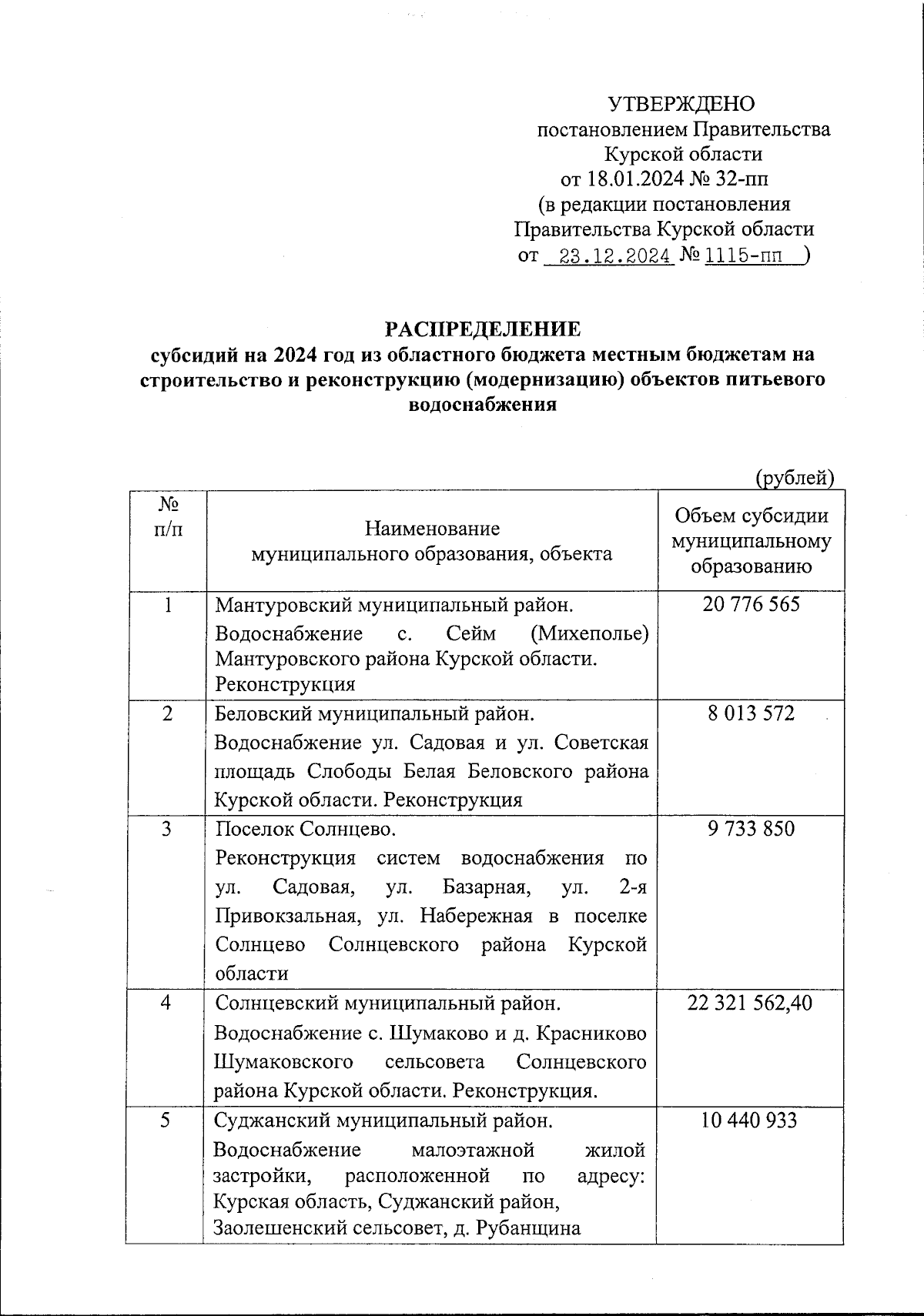 УТВЕРЖДЕНО
постановлением Правительства
Курской области
от 18.01.2024 № 32-пп
(в редакции постановления
Правительства Курской области
от 23.12.2024 № 1115-пп )

РАСПРЕДЕЛЕНИЕ
субсидий на 2024 год из областного бюджета местным бюджетам на строительство и реконструкцию (модернизацию) объектов питьевого водоснабжения

(рублей)

| № п/п | Наименование муниципального образования, объекта | Объем субсидии муниципальному образованию |
|---|---|---|
| 1 | Мантуровский муниципальный район. Водоснабжение с. Сейм (Михеполье) Мантуровского района Курской области. Реконструкция | 20 776 565 |
| 2 | Беловский муниципальный район. Водоснабжение ул. Садовая и ул. Советская площадь Слободы Белая Беловского района Курской области. Реконструкция | 8 013 572 |
| 3 | Поселок Солнцево. Реконструкция систем водоснабжения по ул. Садовая, ул. Базарная, ул. 2-я Привокзальная, ул. Набережная в поселке Солнцево Солнцевского района Курской области | 9 733 850 |
| 4 | Солнцевский муниципальный район. Водоснабжение с. Шумаково и д. Красниково Шумаковского сельсовета Солнцевского района Курской области. Реконструкция. | 22 321 562,40 |
| 5 | Суджанский муниципальный район. Водоснабжение малоэтажной жилой застройки, расположенной по адресу: Курская область, Суджанский район, Заолешенский сельсовет, д. Рубанщина | 10 440 933 |